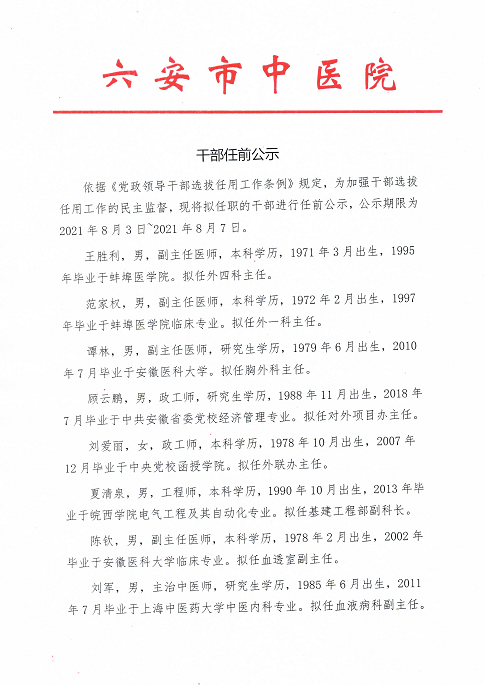 六安市中医院

干部任前公示

依据《党政领导干部选拔任用工作条例》规定，为加强干部选拔任用工作的民主监督，现将拟任职的干部进行任前公示，公示期限为2021年8月3日~2021年8月7日。

王胜利，男，副主任医师，本科学历，1971年3月出生，1995年毕业于蚌埠医学院。拟任外四科主任。

范家权，男，副主任医师，本科学历，1972年2月出生，1997年毕业于蚌埠医学院临床专业。拟任外一科主任。

谭林，男，副主任医师，研究生学历，1979年6月出生，2010年7月毕业于安徽医科大学。拟任胸外科主任。

顾云鹏，男，政工师，研究生学历，1988年11月出生，2018年7月毕业于中共安徽省委党校经济管理专业。拟任对外项目办主任。

刘爱丽，女，政工师，本科学历，1978年10月出生，2007年12月毕业于中央党校函授学院。拟任外联办主任。

夏清泉，男，工程师，本科学历，1990年10月出生，2013年毕业于皖西学院电气工程及其自动化专业。拟任基建工程部副科长。

陈钦，男，副主任医师，本科学历，1978年2月出生，2002年毕业于安徽医科大学临床专业。拟任血透室副主任。

刘军，男，主治中医师，研究生学历，1985年6月出生，2011年7月毕业于上海中医药大学中医内科专业。拟任血液病科副主任。